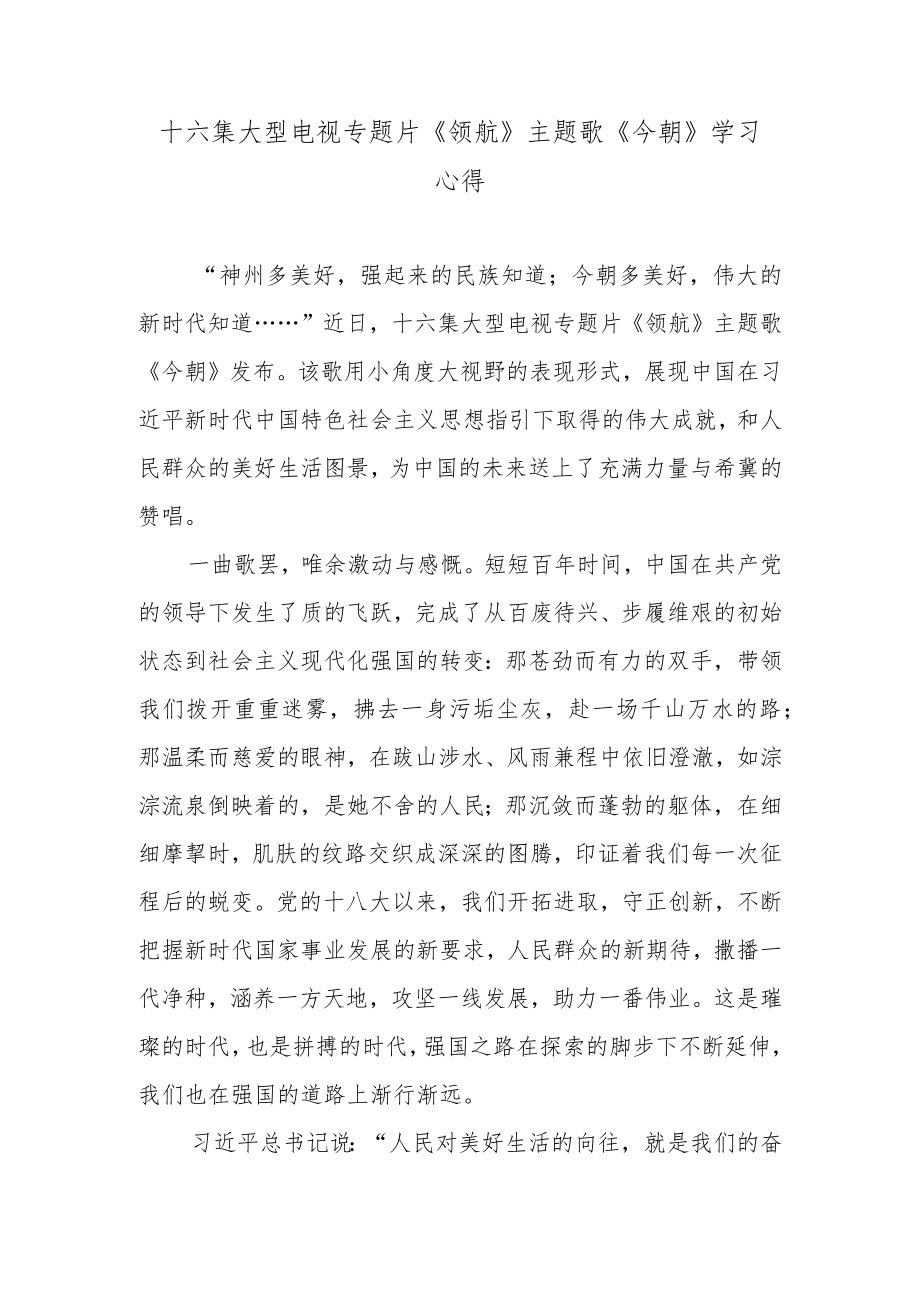 十六集大型电视专题片《领航》主题歌《今朝》学习心得

“神州多美好，强起来的民族知道；今朝多美好，伟大的新时代知道……”近日，十六集大型电视专题片《领航》主题歌《今朝》发布。该歌用小角度大视野的表现形式，展现中国在习近平新时代中国特色社会主义思想指引下取得的伟大成就，和人民群众的美好生活图景，为中国的未来送上了充满力量与希冀的赞唱。

一曲歌罢，唯余激动与感慨。短短百年时间，中国在共产党的领导下发生了质的飞跃，完成了从百废待兴、步履维艰的初始状态到社会主义现代化强国的转变：那苍劲而有力的双手，带领我们拨开重重迷雾，拂去一身污垢尘灰，赴一场千山万水的路；那温柔而慈爱的眼神，在跋山涉水、风雨兼程中依旧澄澈，如淙淙流泉倒映着的，是她不舍的人民；那沉敛而蓬勃的躯体，在细细摩挲时，肌肤的纹路交织成深深的图腾，印证着我们每一次征程后的蜕变。党的十八大以来，我们开拓进取，守正创新，不断把握新时代国家事业发展的新要求，人民群众的新期待，撒播一代净种，涵养一方天地，攻坚一线发展，助力一番伟业。这是璀璨的时代，也是拼搏的时代，强国之路在探索的脚步下不断延伸，我们也在强国的道路上渐行渐远。

习近平总书记说：“人民对美好生活的向往，就是我们的奋